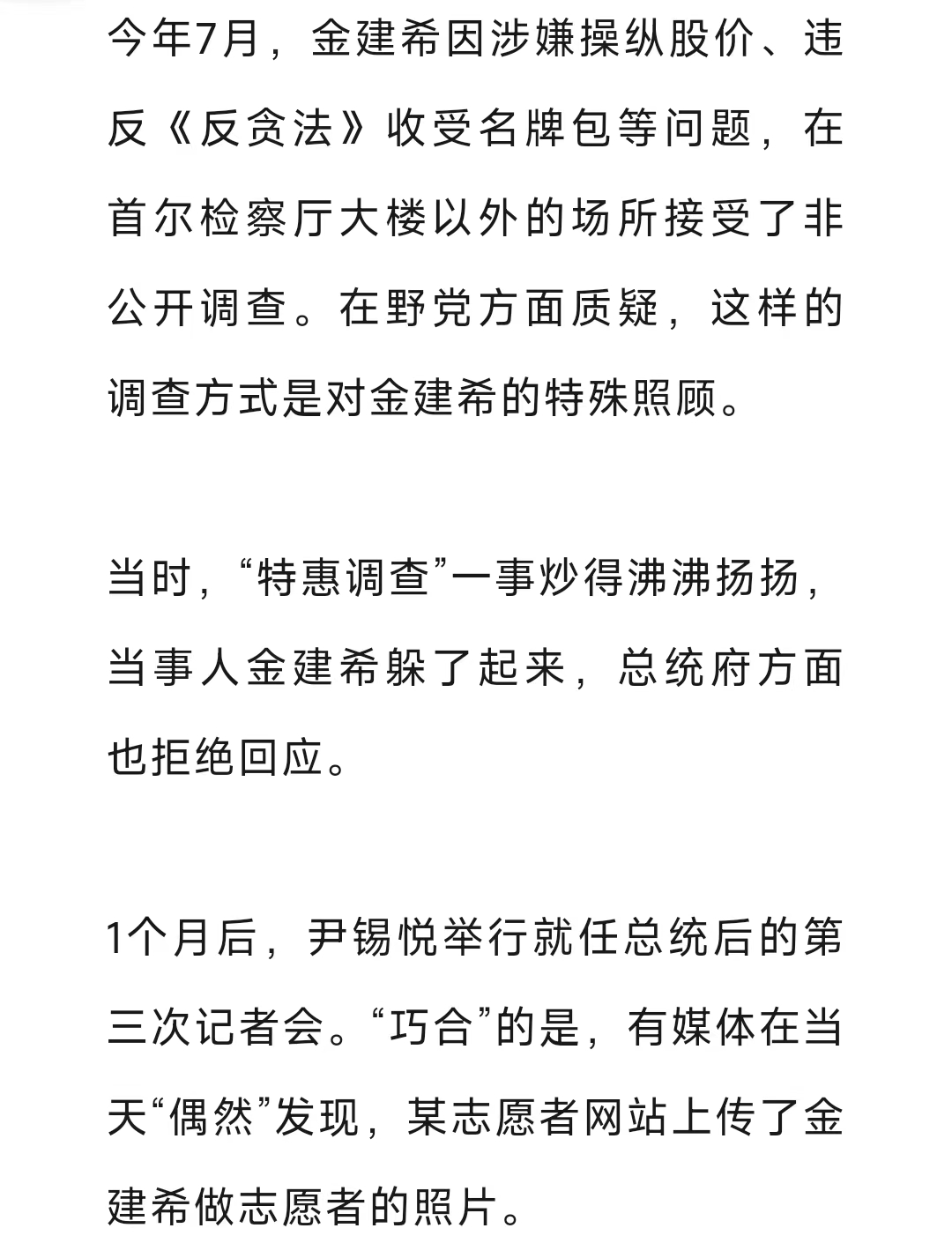 今年7月，金建希因涉嫌操纵股价、违反《反贪法》收受名牌包等问题，在首尔检察厅大楼以外的场所接受了非公开调查。在野党方面质疑，这样的调查方式是对金建希的特殊照顾。

当时，“特惠调查”一事炒得沸沸扬扬，当事人金建希躲了起来，总统府方面也拒绝回应。

1个月后，尹锡悦举行就任总统后的第三次记者会。“巧合”的是，有媒体在当天“偶然”发现，某志愿者网站上传了金建希做志愿者的照片。